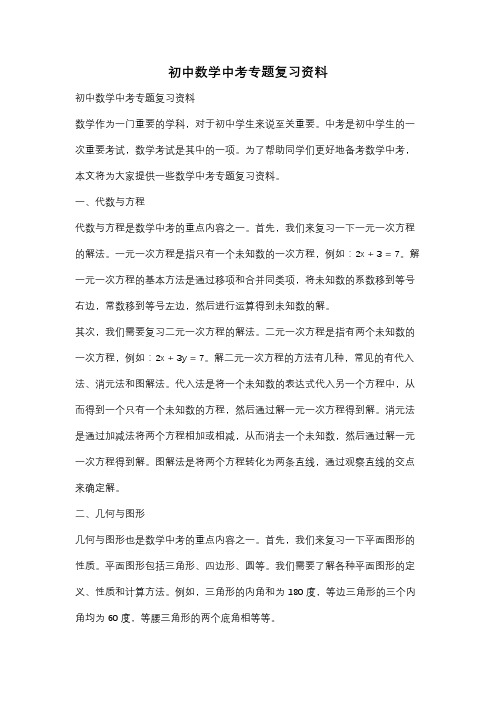 初中数学中考专题复习资料

初中数学中考专题复习资料

数学作为一门重要的学科，对于初中学生来说至关重要。中考是初中学生的一次重要考试，数学考试是其中的一项。为了帮助同学们更好地备考数学中考，本文将为大家提供一些数学中考专题复习资料。

一、代数与方程

代数与方程是数学中考的重点内容之一。首先，我们来复习一下一元一次方程的解法。一元一次方程是指只有一个未知数的一次方程，例如：$2x + 3 = 7$。解一元一次方程的基本方法是通过移项和合并同类项，将未知数的系数移到等号右边，常数移到等号左边，然后进行运算得到未知数的解。

其次，我们需要复习二元一次方程的解法。二元一次方程是指有两个未知数的一次方程，例如：$2x + 3y = 7$。解二元一次方程的方法有几种，常见的有代入法、消元法和图解法。代入法是将一个未知数的表达式代入另一个方程中，从而得到一个只有一个未知数的方程，然后通过解一元一次方程得到解。消元法是通过加减法将两个方程相加或相减，从而消去一个未知数，然后通过解一元一次方程得到解。图解法是将两个方程转化为两条直线，通过观察直线的交点来确定解。

二、几何与图形

几何与图形也是数学中考的重点内容之一。首先，我们来复习一下平面图形的性质。平面图形包括三角形、四边形、圆等。我们需要了解各种平面图形的定义、性质和计算方法。例如，三角形的内角和为 180 度，等边三角形的三个内角均为 60 度，等腰三角形的两个底角相等等。